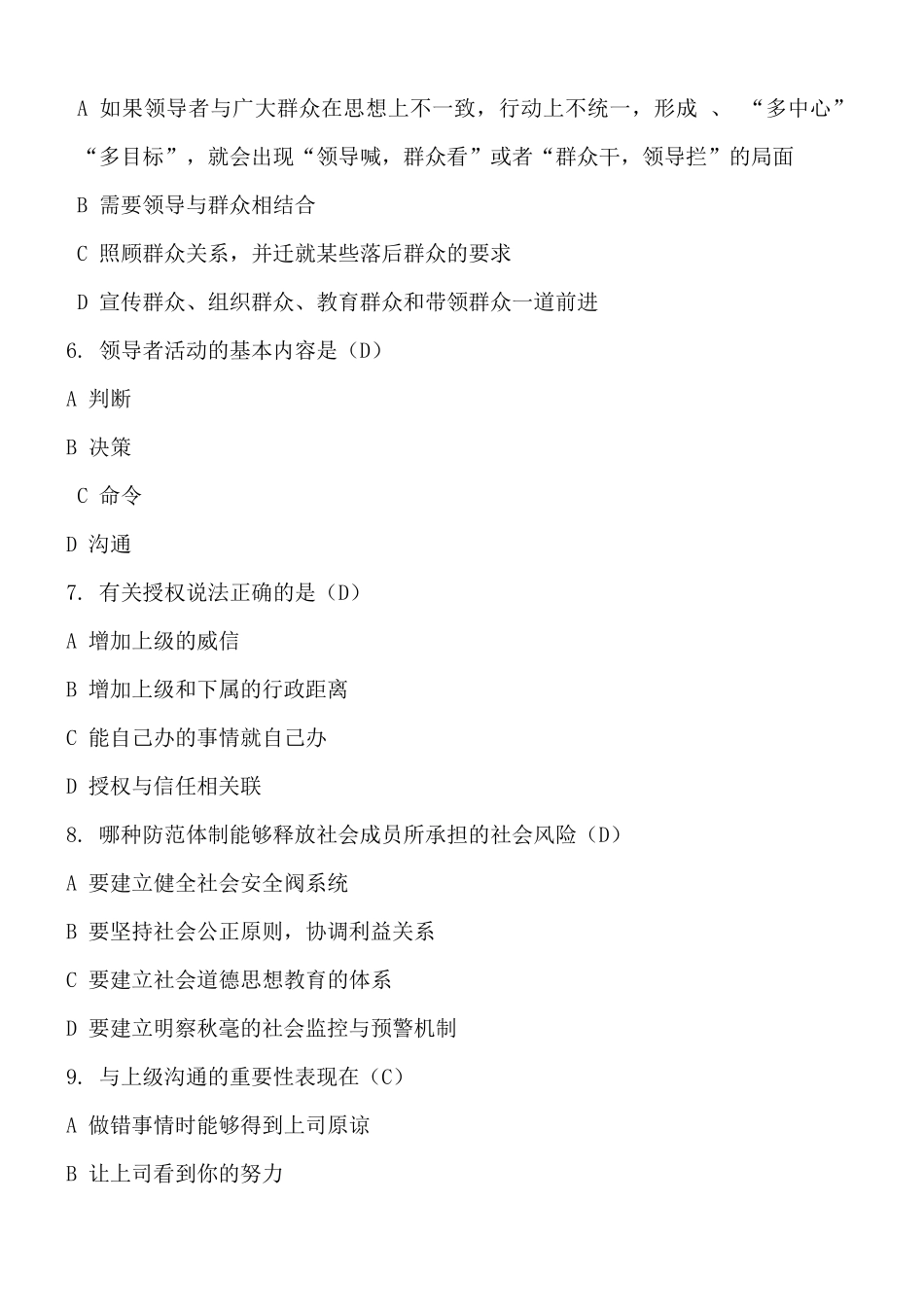 A 如果领导者与广大群众在思想上不一致，行动上不统一，形成 、 “多中心” “多目标”，就会出现“领导喊，群众看”或者“群众干，领导拦”的局面

B 需要领导与群众相结合

C 照顾群众关系，并迁就某些落后群众的要求

D 宣传群众、组织群众、教育群众和带领群众一道前进

6. 领导者活动的基本内容是（D）

A 判断

B 决策

C 命令

D 沟通

7. 有关授权说法正确的是（D）

A 增加上级的威信

B 增加上级和下属的行政距离

C 能自己办的事情就自己办

D 授权与信任相关联

8. 哪种防范体制能够释放社会成员所承担的社会风险（D）

A 要建立健全社会安全阀系统

B 要坚持社会公正原则，协调利益关系

C 要建立社会道德思想教育的体系

D 要建立明察秋毫的社会监控与预警机制

9. 与上级沟通的重要性表现在（C）

A 做错事情时能够得到上司原谅

B 让上司看到你的努力